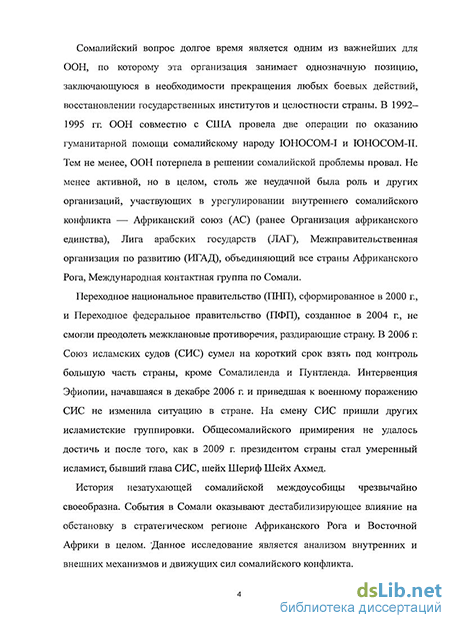 Сомалийский вопрос долгое время является одним из важнейших для ООН, по которому эта организация занимает однозначную позицию, заключающуюся в необходимости прекращения любых боевых действий, восстановлении государственных институтов и целостности страны. В 1992–1995 гг. ООН совместно с США провела две операции по оказанию гуманитарной помощи сомалийскому народу ЮНОСОМ-I и ЮНОСОМ-II. Тем не менее, ООН потерпела в решении сомалийской проблемы провал. Не менее активной, но в целом, столь же неудачной была роль и других организаций, участвующих в урегулировании внутреннего сомалийского конфликта — Африканский союз (АС) (ранее Организация африканского единства), Лига арабских государств (ЛАГ), Межправительственная организация по развитию (ИГАД), объединяющий все страны Африканского Рога, Международная контактная группа по Сомали.

Переходное национальное правительство (ПНП), сформированное в 2000 г., и Переходное федеральное правительство (ПФП), созданное в 2004 г., не смогли преодолеть межклановые противоречия, раздирающие страну. В 2006 г. Союз исламских судов (СИС) сумел на короткий срок взять под контроль большую часть страны, кроме Сомалиленда и Пунтленда. Интервенция Эфиопии, начавшаяся в декабре 2006 г. и приведшая к военному поражению СИС не изменила ситуацию в стране. На смену СИС пришли других исламистские группировки. Общесомалийского примирения не удалось достичь и после того, как в 2009 г. президентом страны стал умеренный исламист, бывший глава СИС, шейх Шериф Шейх Ахмед.

История незатухающей сомалийской междоусобицы чрезвычайно своеобразна. События в Сомали оказывают дестабилизирующее влияние на обстановку в стратегическом регионе Африканского Рога и Восточной Африки в целом. Данное исследование является анализом внутренних и внешних механизмов и движущих сил сомалийского конфликта.

4

dsLib.net
библиотека диссертаций